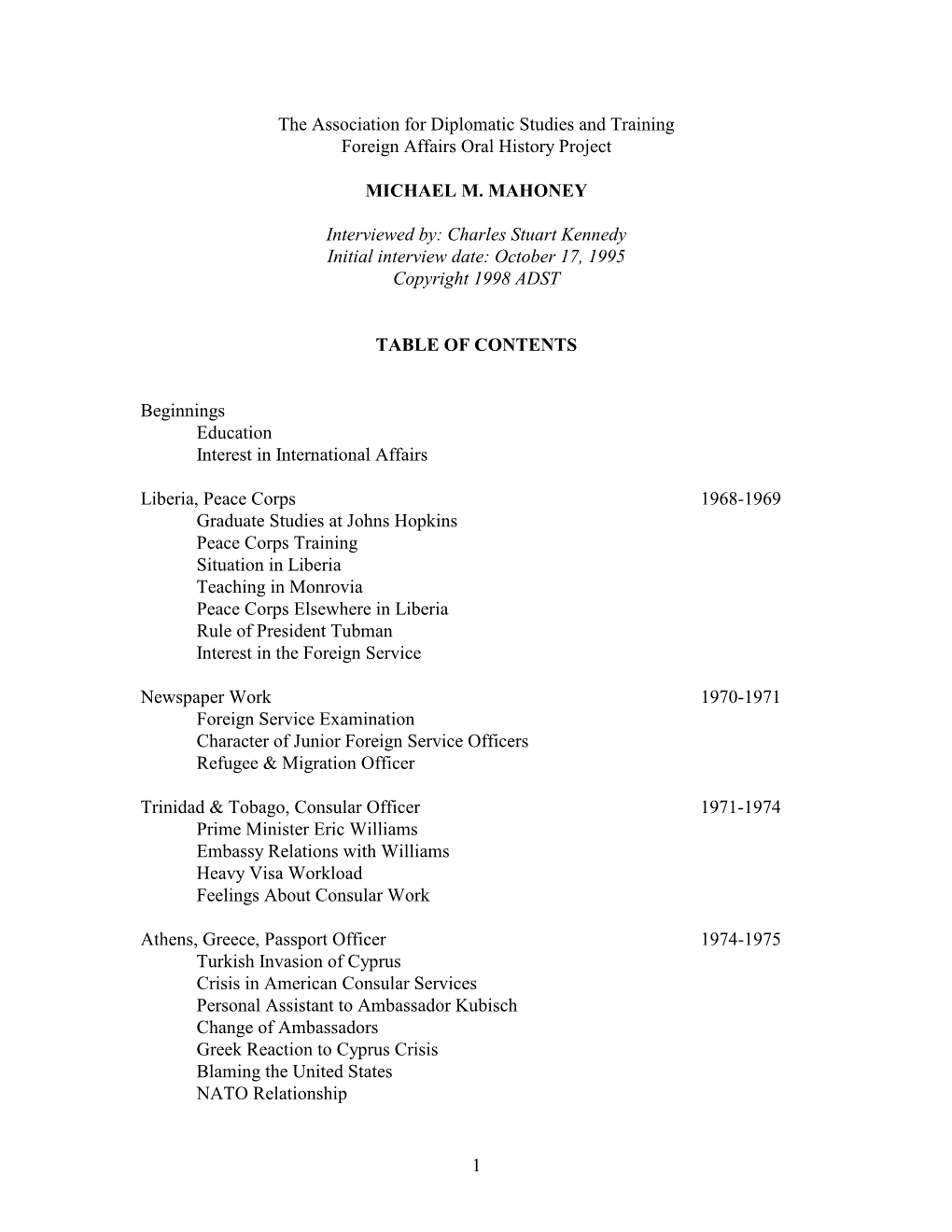 The Association for Diplomatic Studies and Training
Foreign Affairs Oral History Project

MICHAEL M. MAHONEY

Interviewed by: Charles Stuart Kennedy
Initial interview date: October 17, 1995
Copyright 1998 ADST

TABLE OF CONTENTS

Beginnings
Education
Interest in International Affairs

Liberia, Peace Corps 1968-1969
Graduate Studies at Johns Hopkins
Peace Corps Training
Situation in Liberia
Teaching in Monrovia
Peace Corps Elsewhere in Liberia
Rule of President Tubman
Interest in the Foreign Service

Newspaper Work 1970-1971
Foreign Service Examination
Character of Junior Foreign Service Officers
Refugee & Migration Officer

Trinidad & Tobago, Consular Officer 1971-1974
Prime Minister Eric Williams
Embassy Relations with Williams
Heavy Visa Workload
Feelings About Consular Work

Athens, Greece, Passport Officer 1974-1975
Turkish Invasion of Cyprus
Crisis in American Consular Services
Personal Assistant to Ambassador Kubisch
Change of Ambassadors
Greek Reaction to Cyprus Crisis
Blaming the United States
NATO Relationship

1